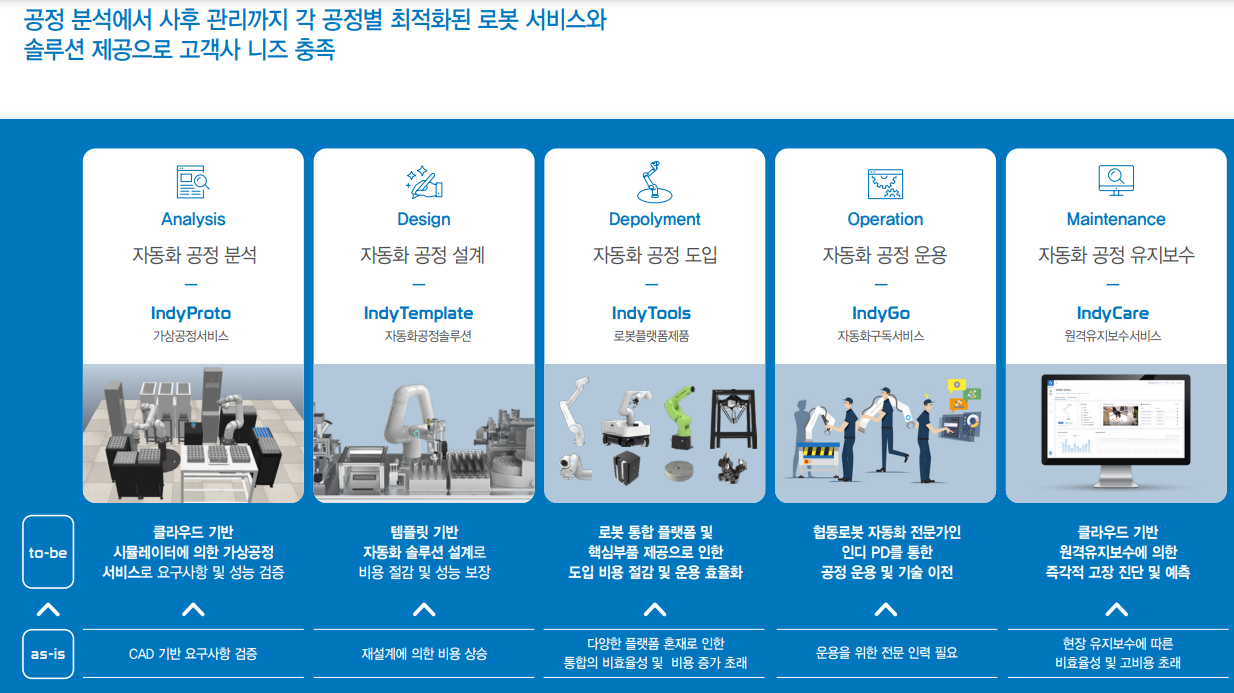 공정 분석에서 사후 관리까지 각 공정별 최적화된 로봇 서비스와 솔루션 제공으로 고객사 니즈 충족

Analysis
자동화 공정 분석
—
IndyProto
가상공정서비스

Design
자동화 공정 설계
—
IndyTemplate
자동화공정솔루션

Depolyment
자동화 공정 도입
—
IndyTools
로봇플랫폼제품

Operation
자동화 공정 운용
—
IndyGo
자동화구독서비스

Maintenance
자동화 공정 유지보수
—
IndyCare
원격유지보수서비스

to-be

클라우드 기반 시뮬레이터에 의한 가상공정 서비스로 요구사항 및 성능 검증

템플릿 기반 자동화 솔루션 설계로 비용 절감 및 성능 보장

로봇 통합 플랫폼 및 핵심부품 제공으로 인한 도입 비용 절감 및 운용 효율화

협동로봇 자동화 전문가인 인디 PD를 통한 공정 운용 및 기술 이전

클라우드 기반 원격유지보수에 의한 즉각적 고장 진단 및 예측

as-is

CAD 기반 요구사항 검증

재설계에 의한 비용 상승

다양한 플랫폼 혼재로 인한 통합의 비효율성 및 비용 증가 초래

운용을 위한 전문 인력 필요

현장 유지보수에 따른 비효율성 및 고비용 초래